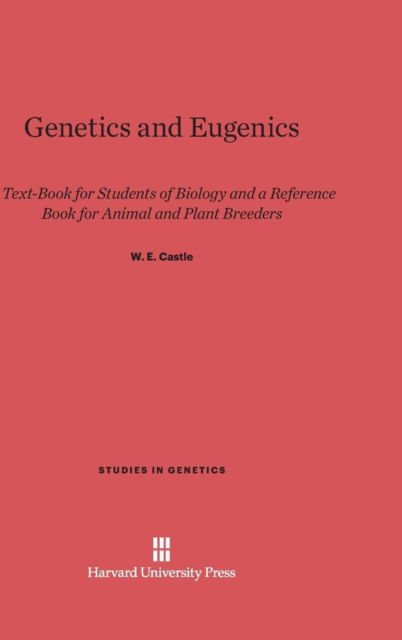 Genetics and Eugenics

Text-Book for Students of Biology and a Reference Book for Animal and Plant Breeders

W. E. Castle

STUDIES IN GENETICS

Harvard University Press